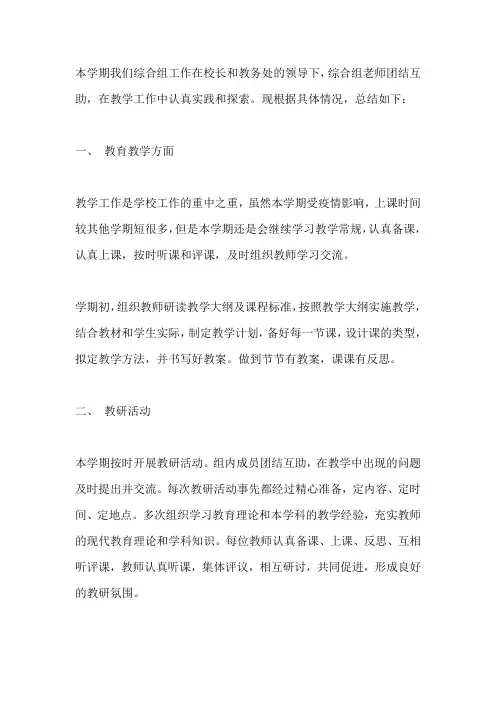 本学期我们综合组工作在校长和教务处的领导下，综合组老师团结互助，在教学工作中认真实践和探索。现根据具体情况，总结如下：

一、 教育教学方面

教学工作是学校工作的重中之重，虽然本学期受疫情影响，上课时间较其他学期短很多，但是本学期还是会继续学习教学常规，认真备课，认真上课，按时听课和评课，及时组织教师学习交流。

学期初，组织教师研读教学大纲及课程标准，按照教学大纲实施教学，结合教材和学生实际，制定教学计划，备好每一节课，设计课的类型，拟定教学方法，并书写好教案。做到节节有教案，课课有反思。

二、 教研活动

本学期按时开展教研活动。组内成员团结互助，在教学中出现的问题及时提出并交流。每次教研活动事先都经过精心准备，定内容、定时间、定地点。多次组织学习教育理论和本学科的教学经验，充实教师的现代教育理论和学科知识。每位教师认真备课、上课、反思、互相听评课，教师认真听课，集体评议，相互研讨，共同促进，形成良好的教研氛围。